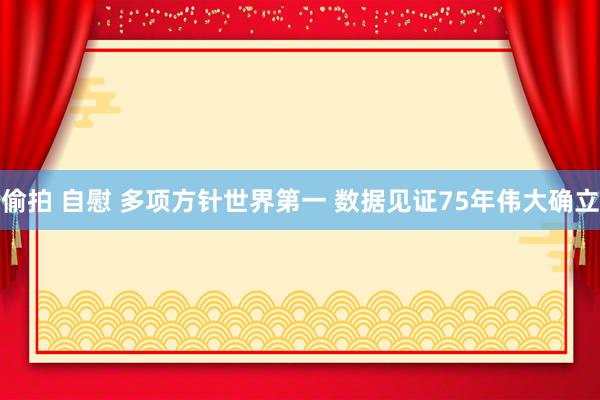 偷拍 自慰 多项方针世界第一 数据见证75年伟大确立